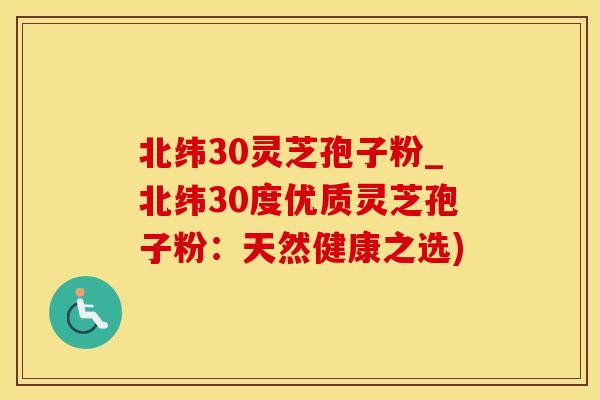 北纬30灵芝孢子粉_北纬30度优质灵芝孢子粉：天然健康之选)